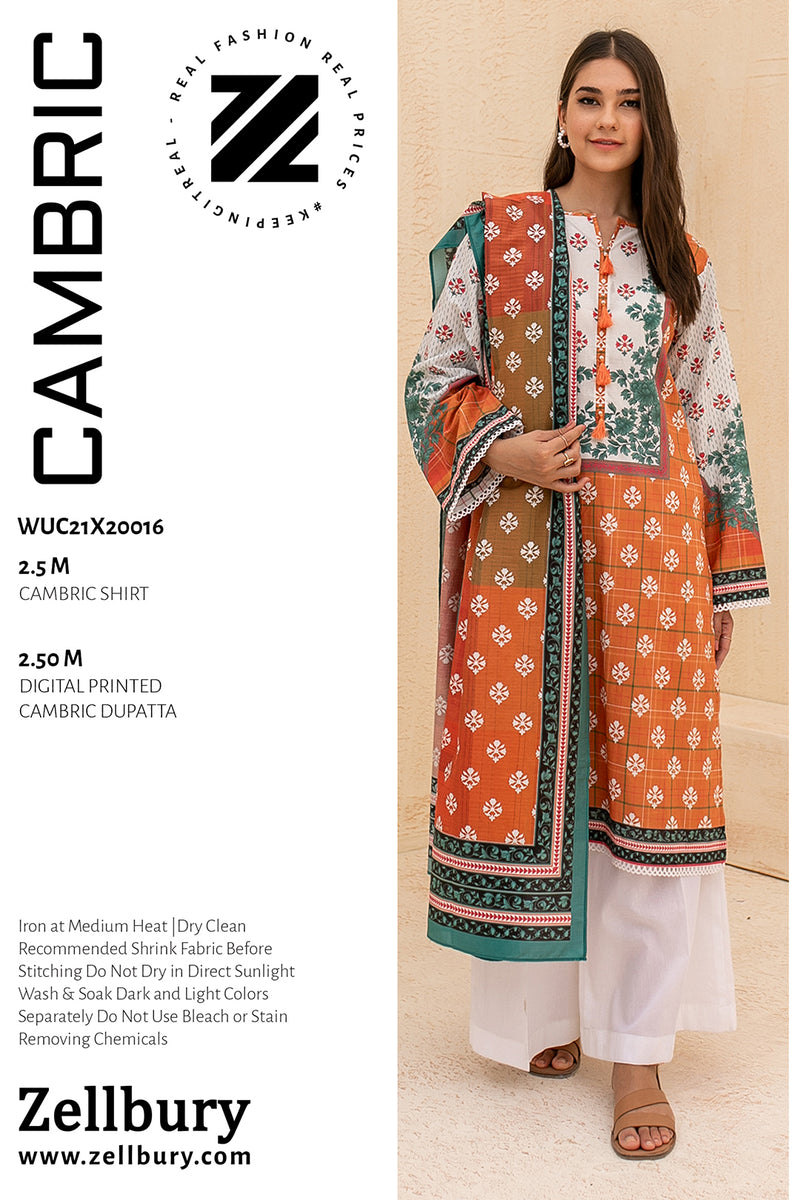 CAMBRIC

REAL FASHION REAL PRICES #KEEPINGITREAL -

WUC21X20016

2.5 M
CAMBRIC SHIRT

2.50 M
DIGITAL PRINTED
CAMBRIC DUPATTA

Iron at Medium Heat |Dry Clean Recommended Shrink Fabric Before Stitching Do Not Dry in Direct Sunlight Wash & Soak Dark and Light Colors Separately Do Not Use Bleach or Stain Removing Chemicals

Zellbury
www.zellbury.com